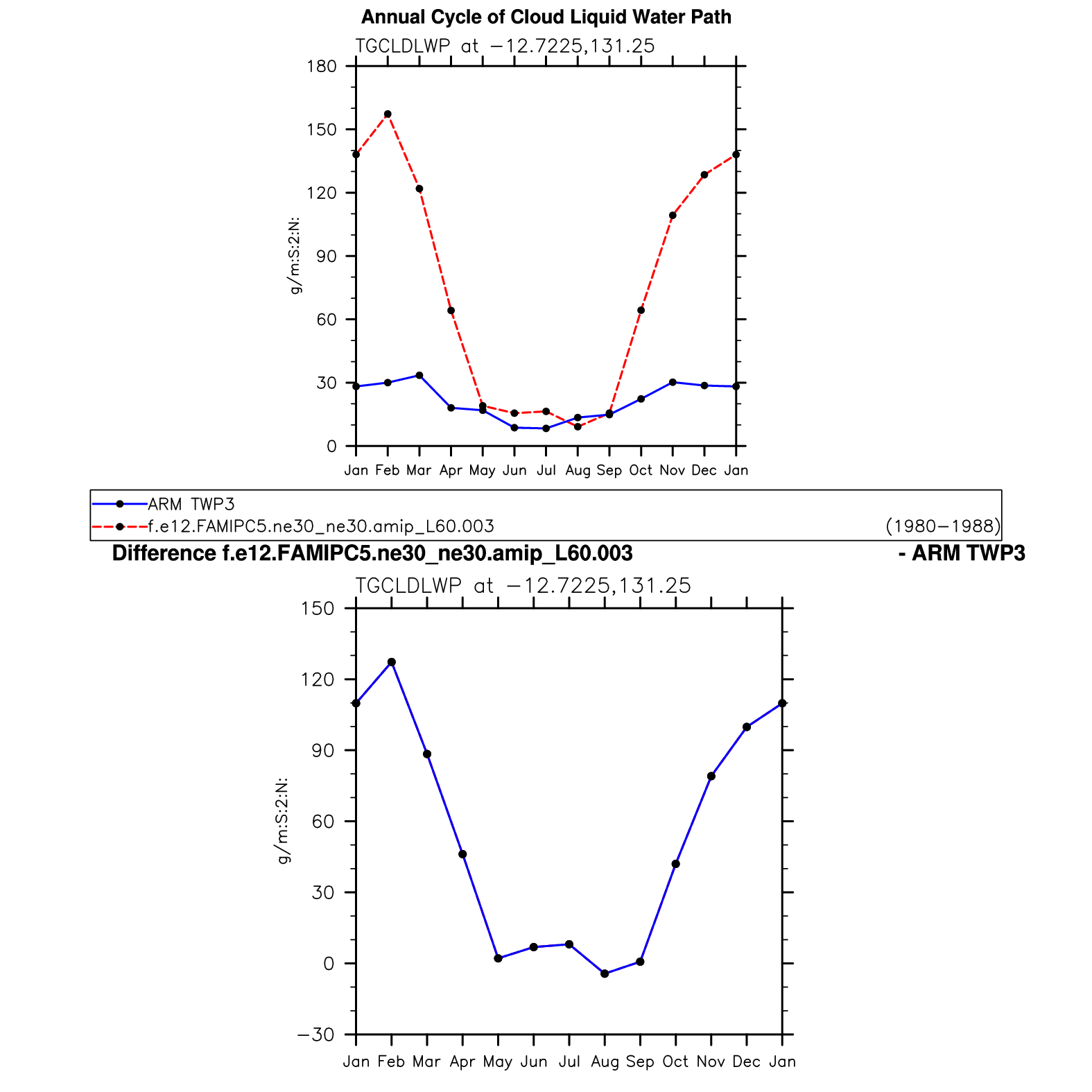 Annual Cycle of Cloud Liquid Water Path

TGCLDLWP at −12.7225,131.25

180
150
120
90
60
30
0

g/m:S:2:N:

Jan Feb Mar Apr May Jun Jul Aug Sep Oct Nov Dec Jan

ARM TWP3
f.e12.FAMIPC5.ne30_ne30.amip_L60.003 (1980−1988)

Difference f.e12.FAMIPC5.ne30_ne30.amip_L60.003 - ARM TWP3

TGCLDLWP at −12.7225,131.25

150
120
90
60
30
0
−30

g/m:S:2:N:

Jan Feb Mar Apr May Jun Jul Aug Sep Oct Nov Dec Jan